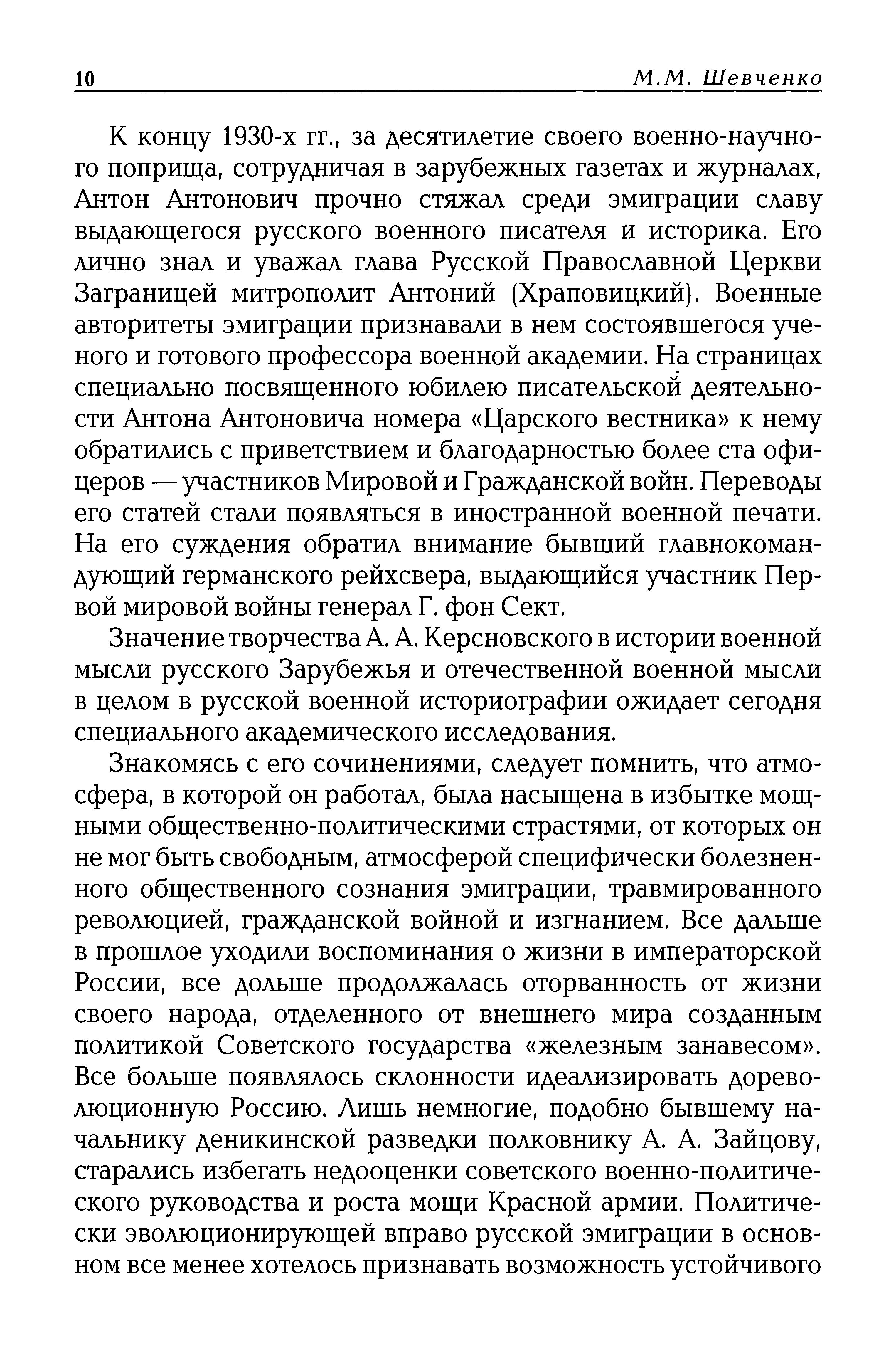 10 М.М. Шевченко

К концу 1930-х гг., за десятилетие своего военно-научного поприща, сотрудничая в зарубежных газетах и журналах, Антон Антонович прочно стяжал среди эмиграции славу выдающегося русского военного писателя и историка. Его лично знал и уважал глава Русской Православной Церкви Заграницей митрополит Антоний (Храповицкий). Военные авторитеты эмиграции признавали в нем состоявшегося ученого и готового профессора военной академии. На страницах специально посвященного юбилею писательской деятельности Антона Антоновича номера «Царского вестника» к нему обратились с приветствием и благодарностью более ста офицеров — участников Мировой и Гражданской войн. Переводы его статей стали появляться в иностранной военной печати. На его суждения обратил внимание бывший главнокомандующий германского рейхсвера, выдающийся участник Первой мировой войны генерал Г. фон Сект.

Значение творчества А. А. Керсновского в истории военной мысли русского Зарубежья и отечественной военной мысли в целом в русской военной историографии ожидает сегодня специального академического исследования.

Знакомясь с его сочинениями, следует помнить, что атмосфера, в которой он работал, была насыщена в избытке мощными общественно-политическими страстями, от которых он не мог быть свободным, атмосферой специфически болезненного общественного сознания эмиграции, травмированного революцией, гражданской войной и изгнанием. Все дальше в прошлое уходили воспоминания о жизни в императорской России, все дольше продолжалась оторванность от жизни своего народа, отделенного от внешнего мира созданным политикой Советского государства «железным занавесом». Все больше появлялось склонности идеализировать дореволюционную Россию. Лишь немногие, подобно бывшему начальнику деникинской разведки полковнику А. А. Зайцову, старались избегать недооценки советского военно-политического руководства и роста мощи Красной армии. Политически эволюционирующей вправо русской эмиграции в основном все менее хотелось признавать возможность устойчивого